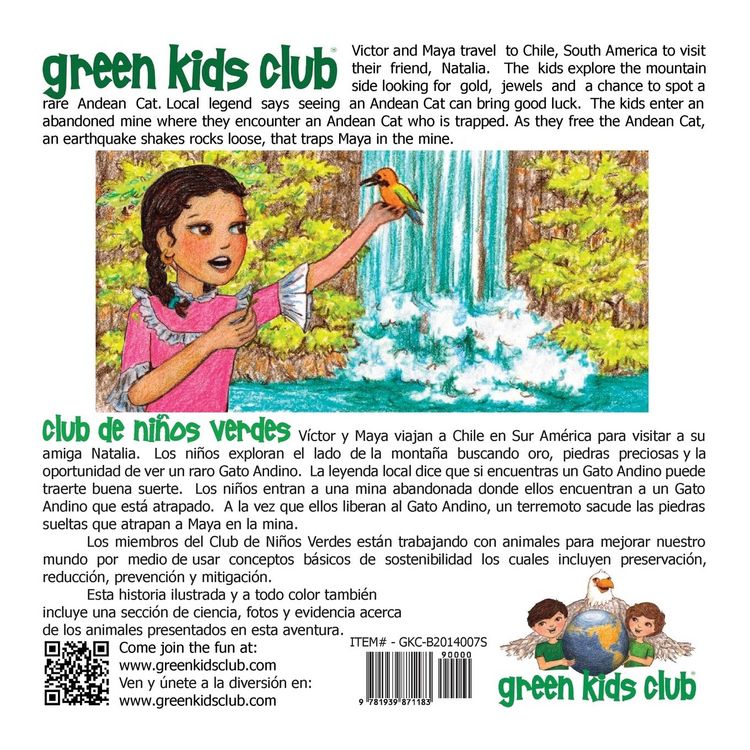 green kids club®

Victor and Maya travel to Chile, South America to visit their friend, Natalia. The kids explore the mountain side looking for gold, jewels and a chance to spot a rare Andean Cat. Local legend says seeing an Andean Cat can bring good luck. The kids enter an abandoned mine where they encounter an Andean Cat who is trapped. As they free the Andean Cat, an earthquake shakes rocks loose, that traps Maya in the mine.

club de niños verdes

Víctor y Maya viajan a Chile en Sur América para visitar a su amiga Natalia. Los niños exploran el lado de la montaña buscando oro, piedras preciosas y la oportunidad de ver un raro Gato Andino. La leyenda local dice que si encuentras un Gato Andino puede traerte buena suerte. Los niños entran a una mina abandonada donde ellos encuentran a un Gato Andino que está atrapado. A la vez que ellos liberan al Gato Andino, un terremoto sacude las piedras sueltas que atrapan a Maya en la mina.

Los miembros del Club de Niños Verdes están trabajando con animales para mejorar nuestro mundo por medio de usar conceptos básicos de sostenibilidad los cuales incluyen preservación, reducción, prevención y mitigación.

Esta historia ilustrada y a todo color también incluye una sección de ciencia, fotos y evidencia acerca de los animales presentados en esta aventura.

Come join the fun at:
www.greenkidsclub.com
Ven y únete a la diversión en:
www.greenkidsclub.com

ITEM# - GKC-B2014007S

90000

9 781939 871183

green kids club®